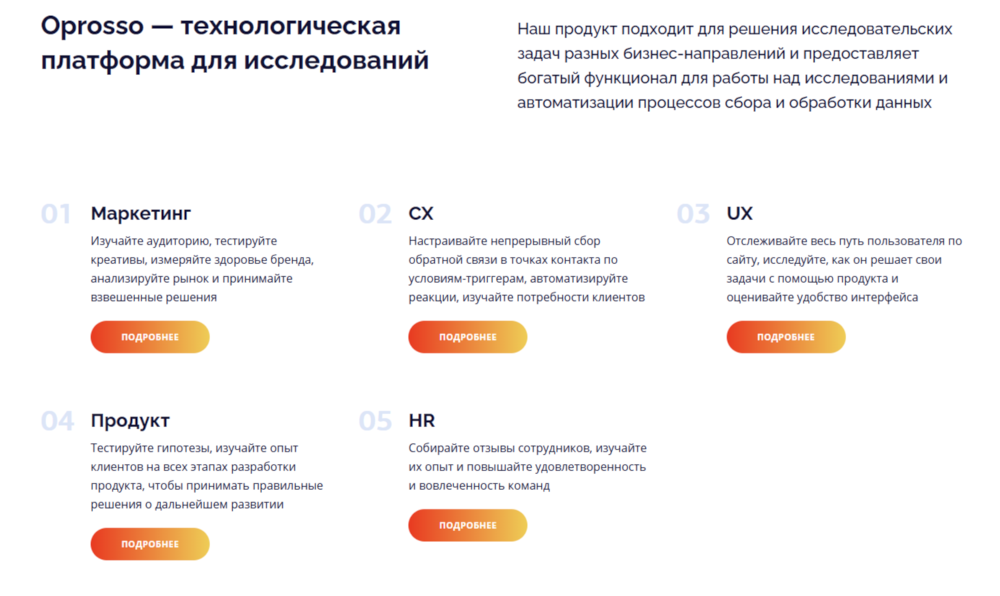 Oprosso — технологическая платформа для исследований

Наш продукт подходит для решения исследовательских задач разных бизнес-направлений и предоставляет богатый функционал для работы над исследованиями и автоматизации процессов сбора и обработки данных

01 Маркетинг

Изучайте аудиторию, тестируйте креативы, измеряйте здоровье бренда, анализируйте рынок и принимайте взвешенные решения

ПОДРОБНЕЕ

02 CX

Настраивайте непрерывный сбор обратной связи в точках контакта по условиям-триггерам, автоматизируйте реакции, изучайте потребности клиентов

ПОДРОБНЕЕ

03 UX

Отслеживайте весь путь пользователя по сайту, исследуйте, как он решает свои задачи с помощью продукта и оценивайте удобство интерфейса

ПОДРОБНЕЕ

04 Продукт

Тестируйте гипотезы, изучайте опыт клиентов на всех этапах разработки продукта, чтобы принимать правильные решения о дальнейшем развитии

ПОДРОБНЕЕ

05 HR

Собирайте отзывы сотрудников, изучайте их опыт и повышайте удовлетворенность и вовлеченность команд

ПОДРОБНЕЕ